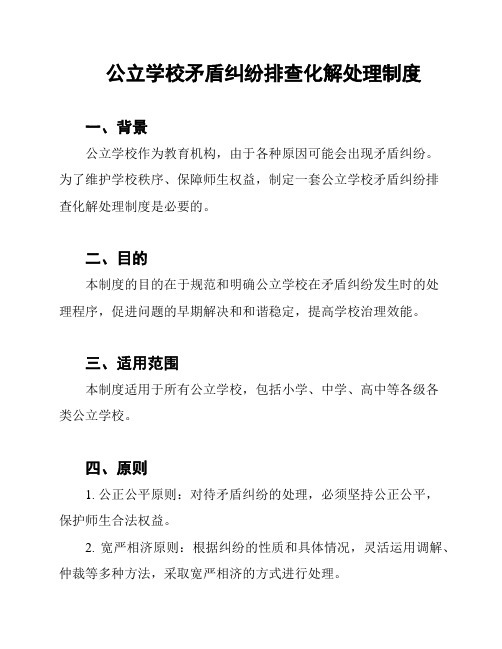 公立学校矛盾纠纷排查化解处理制度

一、背景

公立学校作为教育机构，由于各种原因可能会出现矛盾纠纷。为了维护学校秩序、保障师生权益，制定一套公立学校矛盾纠纷排查化解处理制度是必要的。

二、目的

本制度的目的在于规范和明确公立学校在矛盾纠纷发生时的处理程序，促进问题的早期解决和和谐稳定，提高学校治理效能。

三、适用范围

本制度适用于所有公立学校，包括小学、中学、高中等各级各类公立学校。

四、原则

1. 公正公平原则：对待矛盾纠纷的处理，必须坚持公正公平，保护师生合法权益。

2. 宽严相济原则：根据纠纷的性质和具体情况，灵活运用调解、仲裁等多种方法，采取宽严相济的方式进行处理。